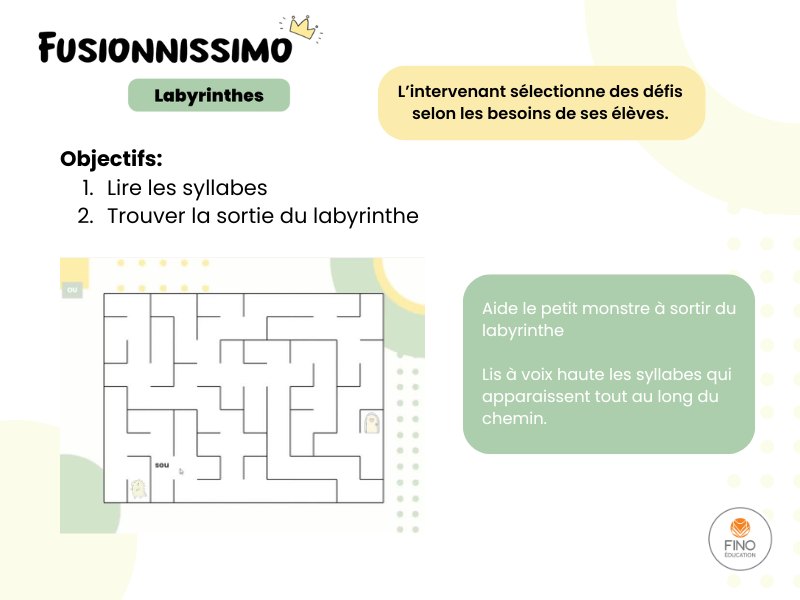 FUSIONNISSIMO

Labyrinthes

L'intervenant sélectionne des défis selon les besoins de ses élèves.

Objectifs:
1. Lire les syllabes
2. Trouver la sortie du labyrinthe

ou

sou

Aide le petit monstre à sortir du labyrinthe

Lis à voix haute les syllabes qui apparaissent tout au long du chemin.

FINO
ÉDUCATION